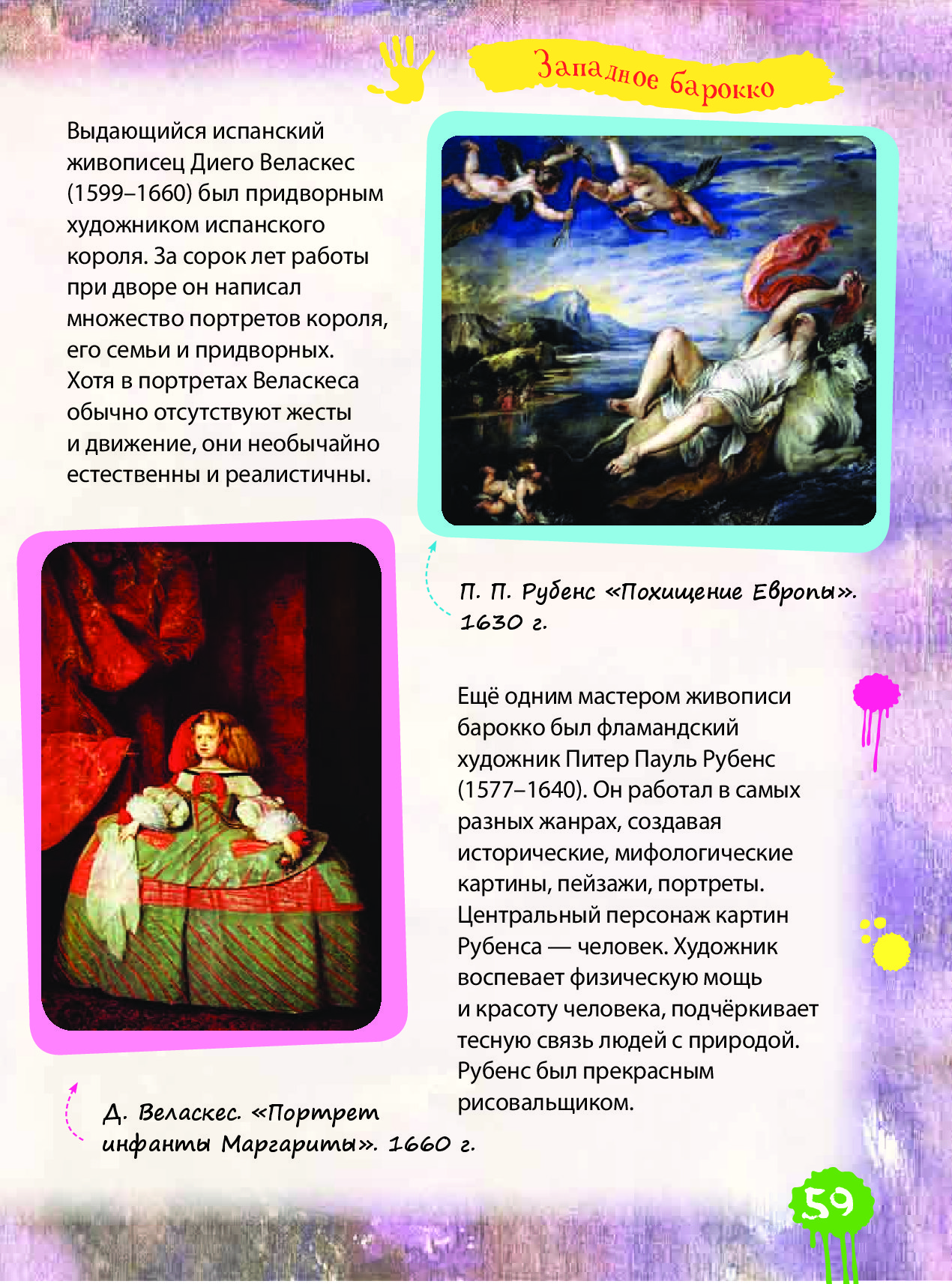 Западное барокко

Выдающийся испанский живописец Диего Веласкес (1599–1660) был придворным художником испанского короля. За сорок лет работы при дворе он написал множество портретов короля, его семьи и придворных. Хотя в портретах Веласкеса обычно отсутствуют жесты и движение, они необычайно естественны и реалистичны.

П. П. Рубенс «Похищение Европы». 1630 г.

Ещё одним мастером живописи барокко был фламандский художник Питер Пауль Рубенс (1577–1640). Он работал в самых разных жанрах, создавая исторические, мифологические картины, пейзажи, портреты. Центральный персонаж картин Рубенса — человек. Художник воспевает физическую мощь и красоту человека, подчёркивает тесную связь людей с природой. Рубенс был прекрасным рисовальщиком.

Д. Веласкес. «Портрет инфанты Маргариты». 1660 г.

59